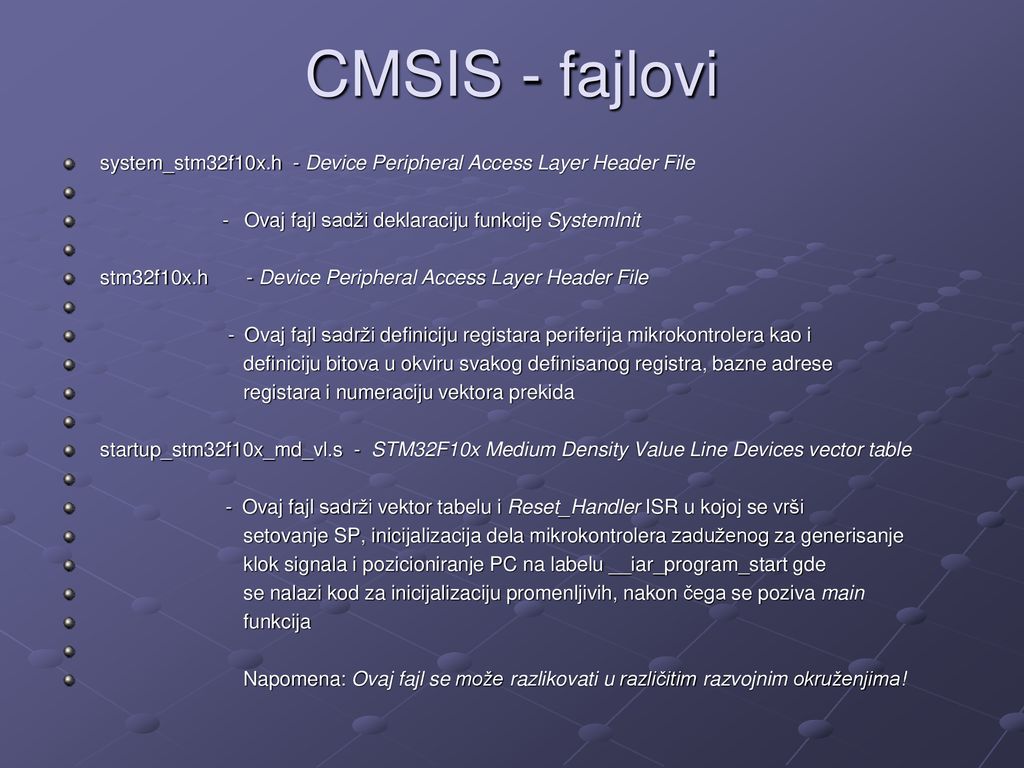 CMSIS - fajlovi

system_stm32f10x.h - Device Peripheral Access Layer Header File

- Ovaj fajl sadži deklaraciju funkcije SystemInit

stm32f10x.h - Device Peripheral Access Layer Header File

- Ovaj fajl sadrži definiciju registara periferija mikrokontrolera kao i definiciju bitova u okviru svakog definisanog registra, bazne adrese registara i numeraciju vektora prekida

startup_stm32f10x_md_vl.s - STM32F10x Medium Density Value Line Devices vector table

- Ovaj fajl sadrži vektor tabelu i Reset_Handler ISR u kojoj se vrši setovanje SP, inicijalizacija dela mikrokontrolera zaduženog za generisanje klok signala i pozicioniranje PC na labelu __iar_program_start gde se nalazi kod za inicijalizaciju promenljivih, nakon čega se poziva main funkcija

Napomena: Ovaj fajl se može razlikovati u različitim razvojnim okruženjima!